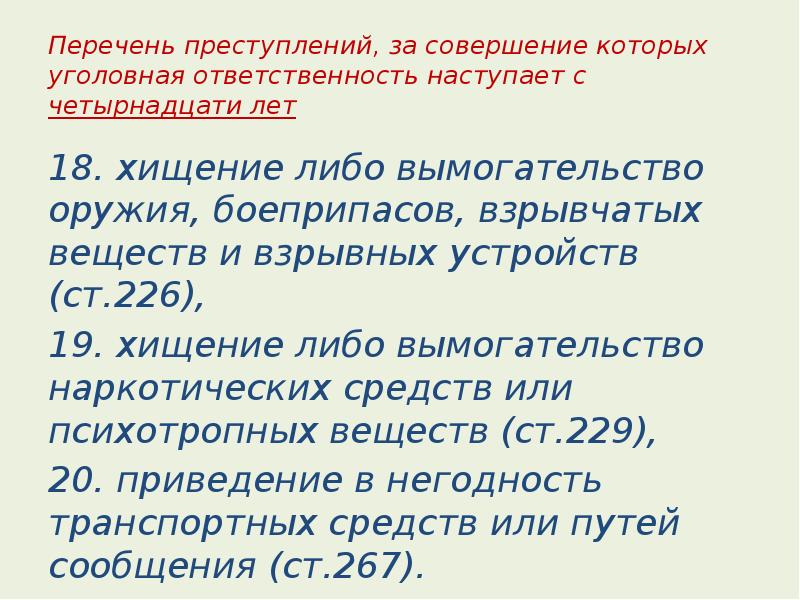 Перечень преступлений, за совершение которых уголовная ответственность наступает с четырнадцати лет

18. хищение либо вымогательство оружия, боеприпасов, взрывчатых веществ и взрывных устройств (ст.226),

19. хищение либо вымогательство наркотических средств или психотропных веществ (ст.229),

20. приведение в негодность транспортных средств или путей сообщения (ст.267).